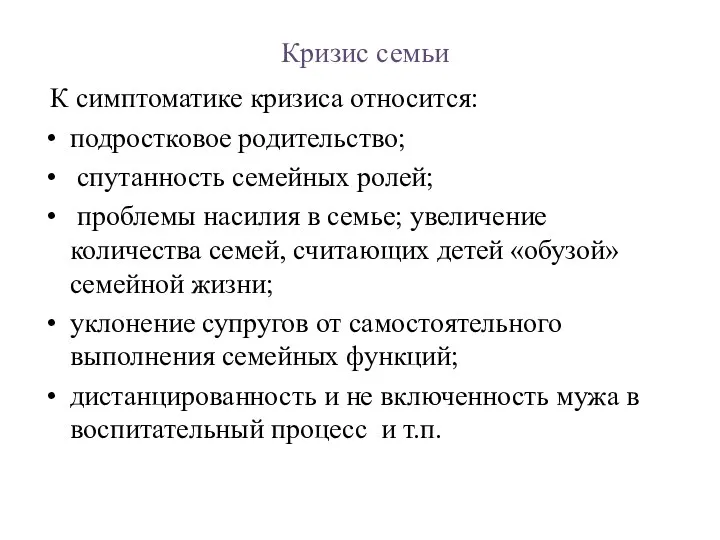 Кризис семьи

К симптоматике кризиса относится:

• подростковое родительство;

• спутанность семейных ролей;

• проблемы насилия в семье; увеличение количества семей, считающих детей «обузой» семейной жизни;

• уклонение супругов от самостоятельного выполнения семейных функций;

• дистанцированность и не включенность мужа в воспитательный процесс и т.п.